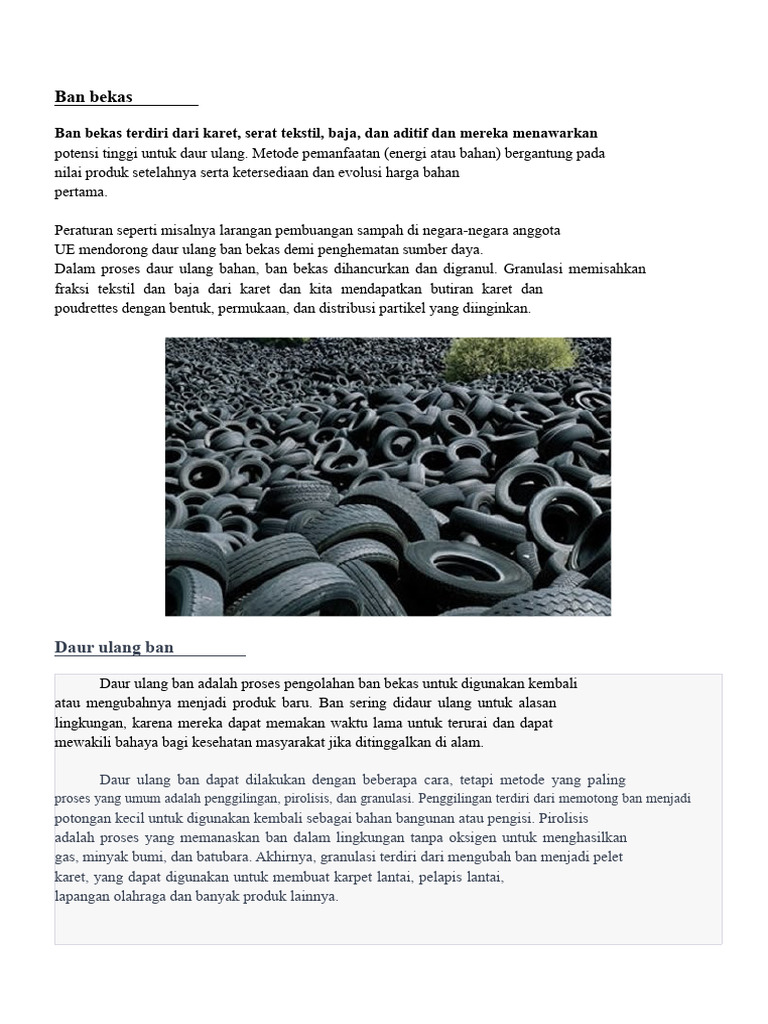 Ban bekas

Ban bekas terdiri dari karet, serat tekstil, baja, dan aditif dan mereka menawarkan potensi tinggi untuk daur ulang. Metode pemanfaatan (energi atau bahan) bergantung pada nilai produk setelahnya serta ketersediaan dan evolusi harga bahan pertama.

Peraturan seperti misalnya larangan pembuangan sampah di negara-negara anggota UE mendorong daur ulang ban bekas demi penghematan sumber daya.
Dalam proses daur ulang bahan, ban bekas dihancurkan dan digranul. Granulasi memisahkan fraksi tekstil dan baja dari karet dan kita mendapatkan butiran karet dan poudrettes dengan bentuk, permukaan, dan distribusi partikel yang diinginkan.

Daur ulang ban

Daur ulang ban adalah proses pengolahan ban bekas untuk digunakan kembali atau mengubahnya menjadi produk baru. Ban sering didaur ulang untuk alasan lingkungan, karena mereka dapat memakan waktu lama untuk terurai dan dapat mewakili bahaya bagi kesehatan masyarakat jika ditinggalkan di alam.

Daur ulang ban dapat dilakukan dengan beberapa cara, tetapi metode yang paling proses yang umum adalah penggilingan, pirolisis, dan granulasi. Penggilingan terdiri dari memotong ban menjadi potongan kecil untuk digunakan kembali sebagai bahan bangunan atau pengisi. Pirolisis adalah proses yang memanaskan ban dalam lingkungan tanpa oksigen untuk menghasilkan gas, minyak bumi, dan batubara. Akhirnya, granulasi terdiri dari mengubah ban menjadi pelet karet, yang dapat digunakan untuk membuat karpet lantai, pelapis lantai, lapangan olahraga dan banyak produk lainnya.